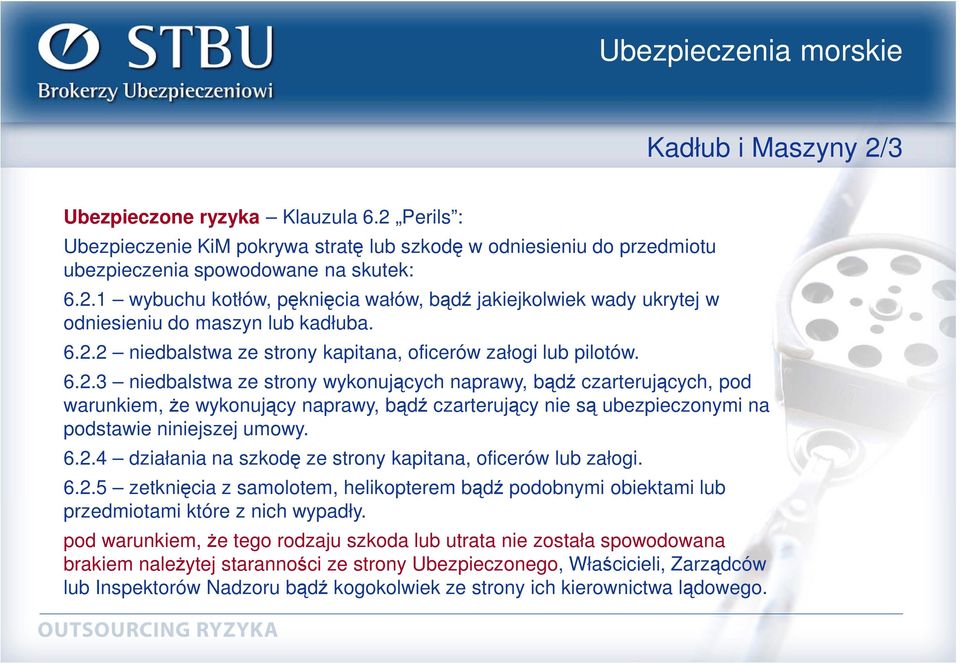 STBU
Brokerzy Ubezpieczeniowi

Ubezpieczenia morskie

Kadłub i Maszyny 2/3

Ubezpieczone ryzyka – Klauzula 6.2 „Perils”:

Ubezpieczenie KiM pokrywa stratę lub szkodę w odniesieniu do przedmiotu ubezpieczenia spowodowane na skutek:

6.2.1 – wybuchu kotłów, pęknięcia wałów, bądź jakiejkolwiek wady ukrytej w odniesieniu do maszyn lub kadłuba.

6.2.2 – niedbalstwa ze strony kapitana, oficerów załogi lub pilotów.

6.2.3 – niedbalstwa ze strony wykonujących naprawy, bądź czarterujących, pod warunkiem, że wykonujący naprawy, bądź czarterujący nie są ubezpieczonymi na podstawie niniejszej umowy.

6.2.4 – działania na szkodę ze strony kapitana, oficerów lub załogi.

6.2.5 – zetknięcia z samolotem, helikopterem bądź podobnymi obiektami lub przedmiotami które z nich wypadły.

pod warunkiem, że tego rodzaju szkoda lub utrata nie została spowodowana brakiem należytej staranności ze strony Ubezpieczonego, Właścicieli, Zarządców lub Inspektorów Nadzoru bądź kogokolwiek ze strony ich kierownictwa lądowego.

OUTSOURCING RYZYKA